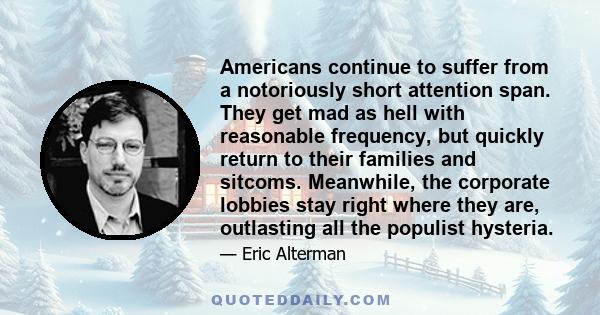 Americans continue to suffer from a notoriously short attention span. They get mad as hell with reasonable frequency, but quickly return to their families and sitcoms. Meanwhile, the corporate lobbies stay right where they are, outlasting all the populist hysteria.

— Eric Alterman

QUOTEDDAILY.COM